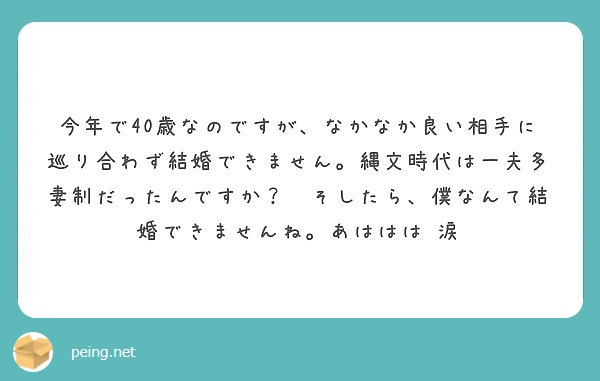 今年で40歳なのですが、なかなか良い相手に巡り合わず結婚できません。縄文時代は一夫多妻制だったんですか？　そしたら、僕なんて結婚できませんね。あははは 涙

peing.net